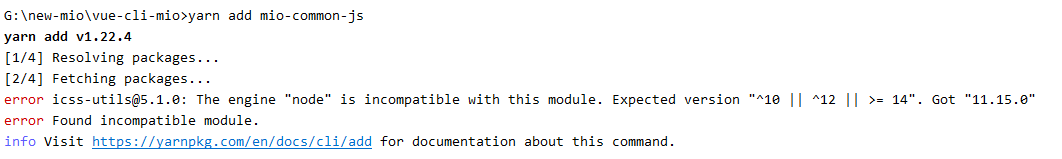 G:\new-mio\vue-cli-mio>yarn add mio-common-js
yarn add v1.22.4
[1/4] Resolving packages...
[2/4] Fetching packages...
error icss-utils@5.1.0: The engine "node" is incompatible with this module. Expected version "^10 || ^12 || >= 14". Got "11.15.0"
error Found incompatible module.
info Visit https://yarnpkg.com/en/docs/cli/add for documentation about this command.